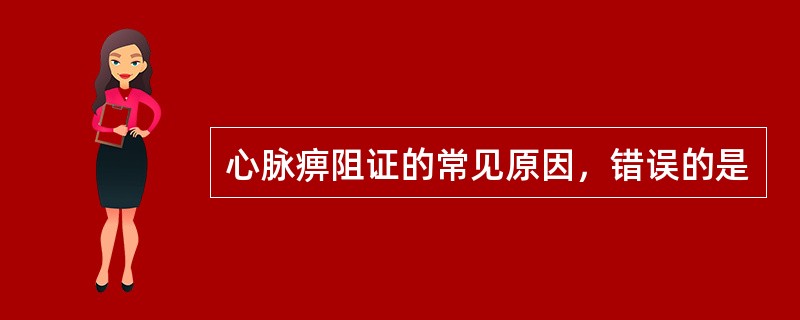 心脉痹阻证的常见原因，错误的是